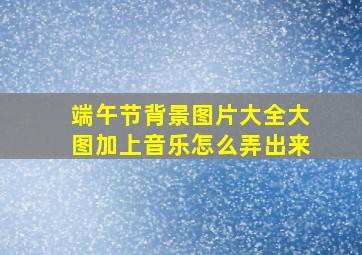 端午节背景图片大全大图加上音乐怎么弄出来